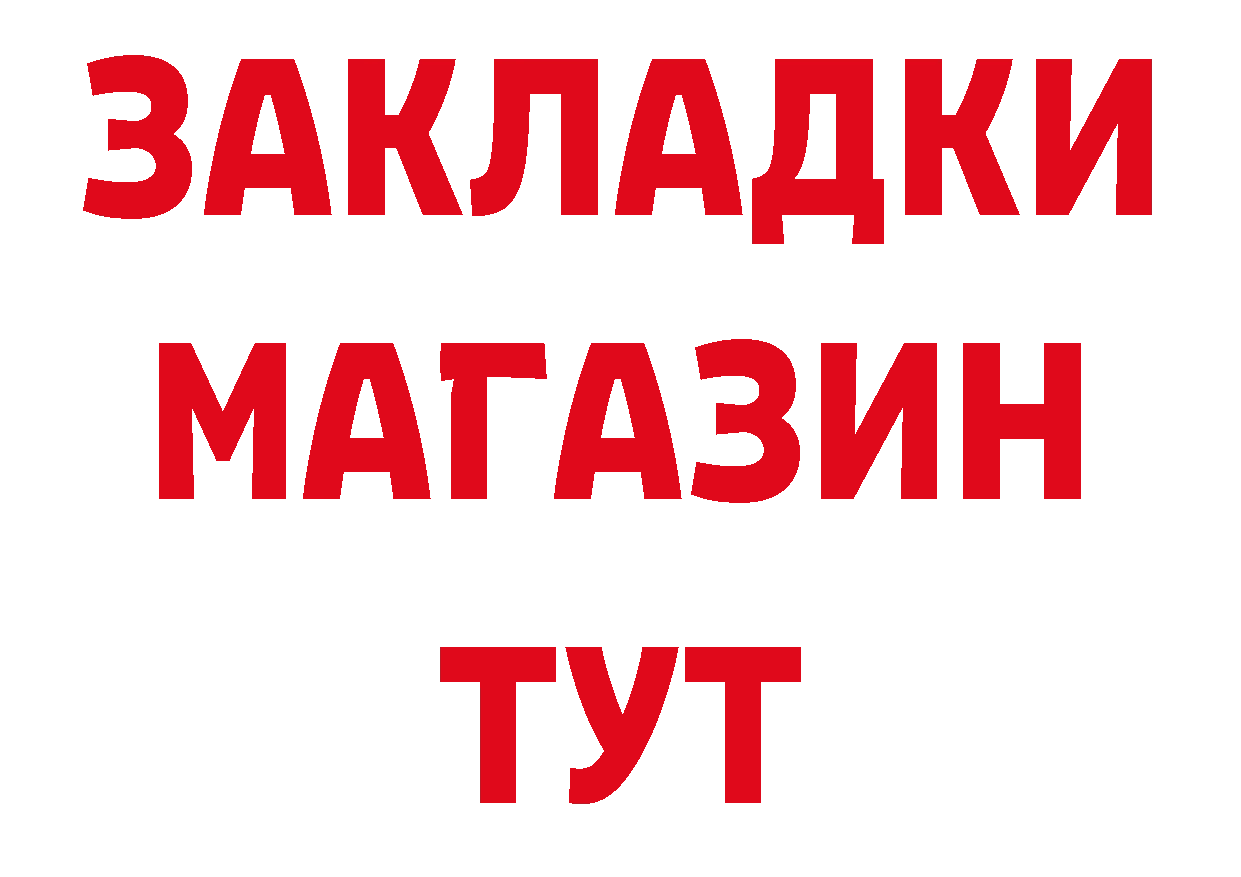 ЗАКЛАДКИ
МАГАЗИН
ТУТ